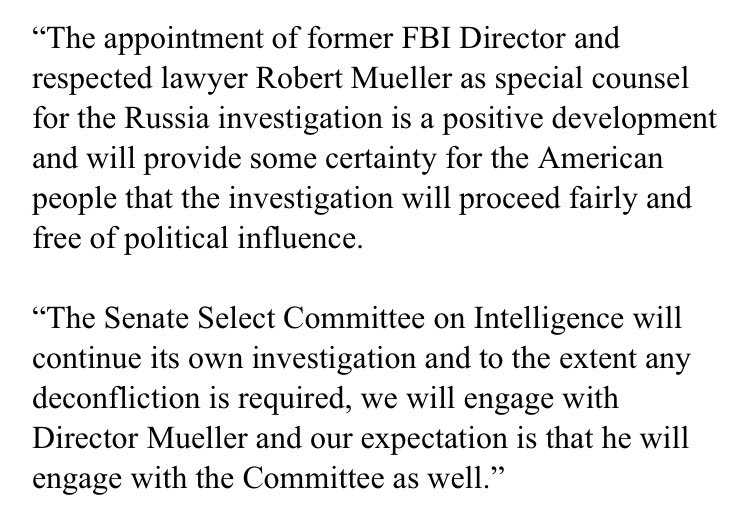 “The appointment of former FBI Director and respected lawyer Robert Mueller as special counsel for the Russia investigation is a positive development and will provide some certainty for the American people that the investigation will proceed fairly and free of political influence.

“The Senate Select Committee on Intelligence will continue its own investigation and to the extent any deconfliction is required, we will engage with Director Mueller and our expectation is that he will engage with the Committee as well.”